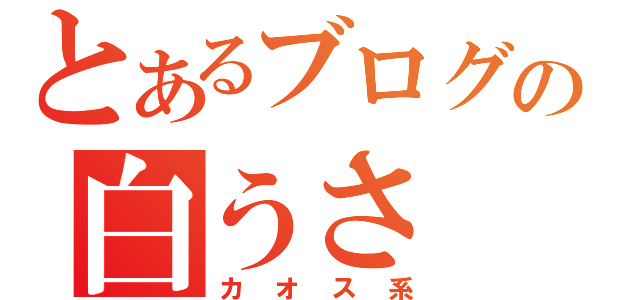 とあるブログの
白うさ
カオス系